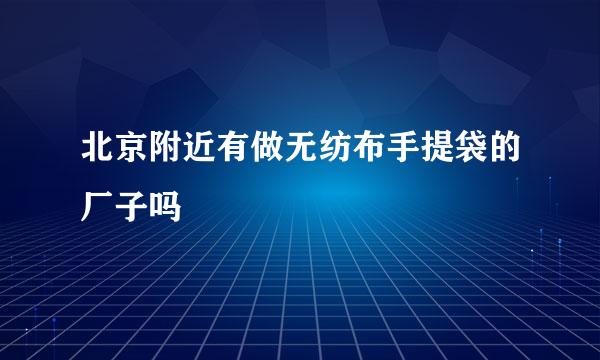 北京附近有做无纺布手提袋的厂子吗